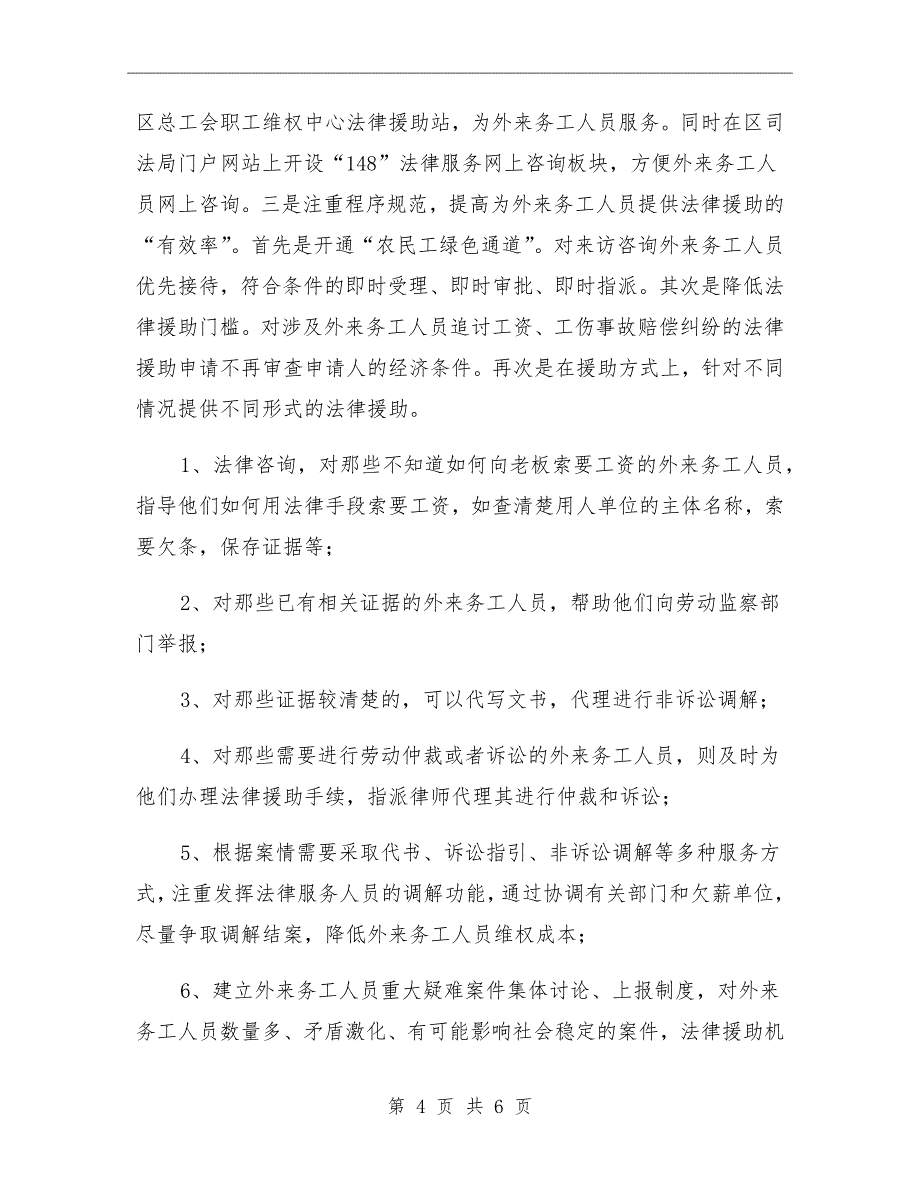 区总工会职工维权中心法律援助站，为外来务工人员服务。同时在区司法局门户网站上开设“148”法律服务网上咨询板块，方便外来务工人员网上咨询。三是注重程序规范，提高为外来务工人员提供法律援助的“有效率”。首先是开通“农民工绿色通道”。对来访咨询外来务工人员优先接待，符合条件的即时受理、即时审批、即时指派。其次是降低法律援助门槛。对涉及外来务工人员追讨工资、工伤事故赔偿纠纷的法律援助申请不再审查申请人的经济条件。再次是在援助方式上，针对不同情况提供不同形式的法律援助。

1、法律咨询，对那些不知道如何向老板索要工资的外来务工人员，指导他们如何用法律手段索要工资，如查清楚用人单位的主体名称，索要欠条，保存证据等；

2、对那些已有相关证据的外来务工人员，帮助他们向劳动监察部门举报；

3、对那些证据较清楚的，可以代写文书，代理进行非诉讼调解；

4、对那些需要进行劳动仲裁或者诉讼的外来务工人员，则及时为他们办理法律援助手续，指派律师代理其进行仲裁和诉讼；

5、根据案情需要采取代书、诉讼指引、非诉讼调解等多种服务方式，注重发挥法律服务人员的调解功能，通过协调有关部门和欠薪单位，尽量争取调解结案，降低外来务工人员维权成本；

6、建立外来务工人员重大疑难案件集体讨论、上报制度，对外来务工人员数量多、矛盾激化、有可能影响社会稳定的案件，法律援助机

第 4 页 共 6 页